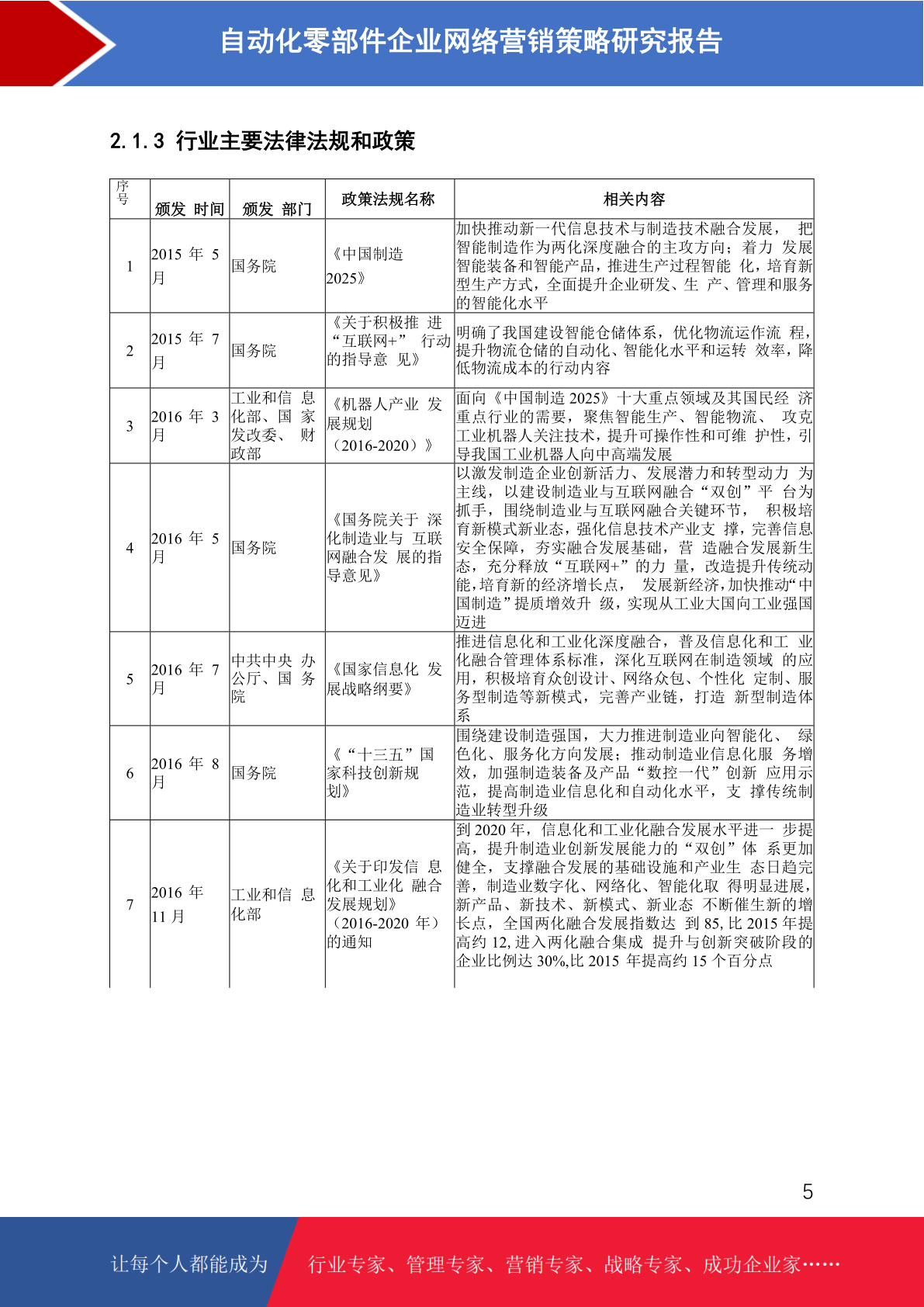 自动化零部件企业网络营销策略研究报告

2.1.3 行业主要法律法规和政策

| 序号 | 颁发 时间 | 颁发 部门 | 政策法规名称 | 相关内容 |
|---|---|---|---|---|
| 1 | 2015 年 5 月 | 国务院 | 《中国制造 2025》 | 加快推动新一代信息技术与制造技术融合发展， 把智能制造作为两化深度融合的主攻方向；着力 发展智能装备和智能产品，推进生产过程智能 化，培育新型生产方式，全面提升企业研发、生 产、管理和服务的智能化水平 |
| 2 | 2015 年 7 月 | 国务院 | 《关于积极推 进“互联网+” 行动的指导意 见》 | 明确了我国建设智能仓储体系，优化物流运作流 程，提升物流仓储的自动化、智能化水平和运转 效率，降低物流成本的行动内容 |
| 3 | 2016 年 3 月 | 工业和信 息化部、国 家发改委、 财政部 | 《机器人产业 发展规划（2016-2020）》 | 面向《中国制造 2025》十大重点领域及其国民经 济重点行业的需要，聚焦智能生产、智能物流、 攻克工业机器人关注技术，提升可操作性和可维 护性，引导我国工业机器人向中高端发展 |
| 4 | 2016 年 5 月 | 国务院 | 《国务院关于 深化制造业与 互联网融合发 展的指导意见》 | 以激发制造企业创新活力、发展潜力和转型动力 为主线，以建设制造业与互联网融合“双创”平 台为抓手，围绕制造业与互联网融合关键环节， 积极培育新模式新业态，强化信息技术产业支 撑，完善信息安全保障，夯实融合发展基础，营 造融合发展新生态，充分释放“互联网+”的力 量，改造提升传统动能，培育新的经济增长点， 发展新经济，加快推动“中国制造”提质增效升 级，实现从工业大国向工业强国迈进 |
| 5 | 2016 年 7 月 | 中共中央 办公厅、国 务院 | 《国家信息化 发展战略纲要》 | 推进信息化和工业化深度融合，普及信息化和工 业化融合管理体系标准，深化互联网在制造领域 的应用，积极培育众创设计、网络众包、个性化 定制、服务型制造等新模式，完善产业链，打造 新型制造体系 |
| 6 | 2016 年 8 月 | 国务院 | 《“十三五”国家科技创新规划》 | 围绕建设制造强国，大力推进制造业向智能化、 绿色化、服务化方向发展；推动制造业信息化服 务增效，加强制造装备及产品“数控一代”创新 应用示范，提高制造业信息化和自动化水平，支 撑传统制造业转型升级 |
| 7 | 2016 年 11 月 | 工业和信 息化部 | 《关于印发信 息化和工业化 融合发展规划》（2016-2020 年）的通知 | 到 2020 年，信息化和工业化融合发展水平进一 步提高，提升制造业创新发展能力的“双创”体 系更加健全，支撑融合发展的基础设施和产业生 态日趋完善，制造业数字化、网络化、智能化取 得明显进展，新产品、新技术、新模式、新业态 不断催生新的增长点，全国两化融合发展指数达 到 85, 比 2015 年提高约 12, 进入两化融合集成 提升与创新突破阶段的企业比例达 30%,比 2015 年提高约 15 个百分点 |

5

让每个人都能成为 行业专家、管理专家、营销专家、战略专家、成功企业家……